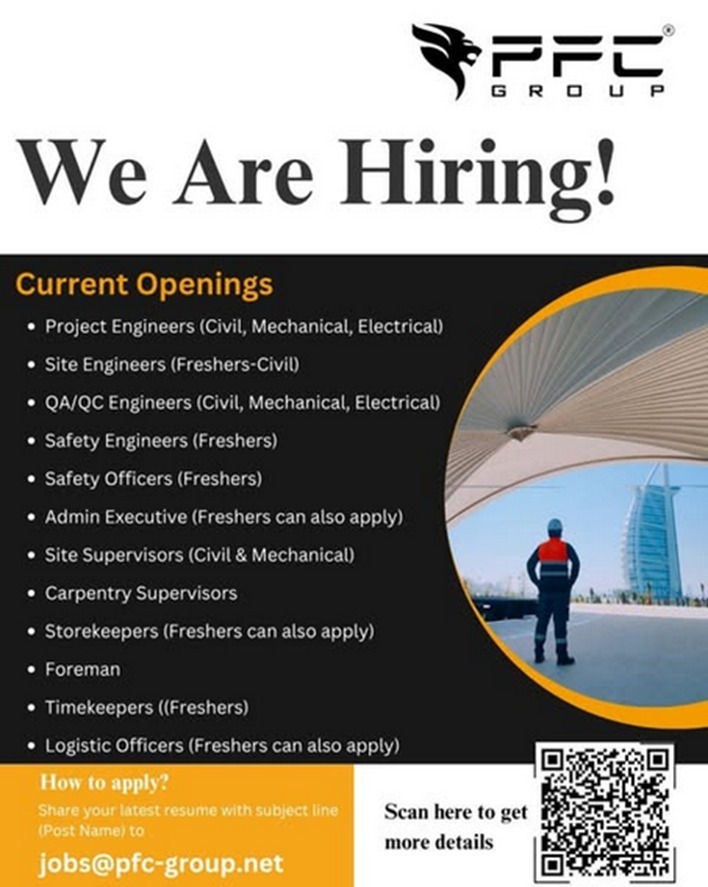 PFC®
GROUP

We Are Hiring!

Current Openings

• Project Engineers (Civil, Mechanical, Electrical)
• Site Engineers (Freshers-Civil)
• QA/QC Engineers (Civil, Mechanical, Electrical)
• Safety Engineers (Freshers)
• Safety Officers (Freshers)
• Admin Executive (Freshers can also apply)
• Site Supervisors (Civil & Mechanical)
• Carpentry Supervisors
• Storekeepers (Freshers can also apply)
• Foreman
• Timekeepers ((Freshers)
• Logistic Officers (Freshers can also apply)

How to apply?
Share your latest resume with subject line (Post Name) to
jobs@pfc-group.net

Scan here to get more details